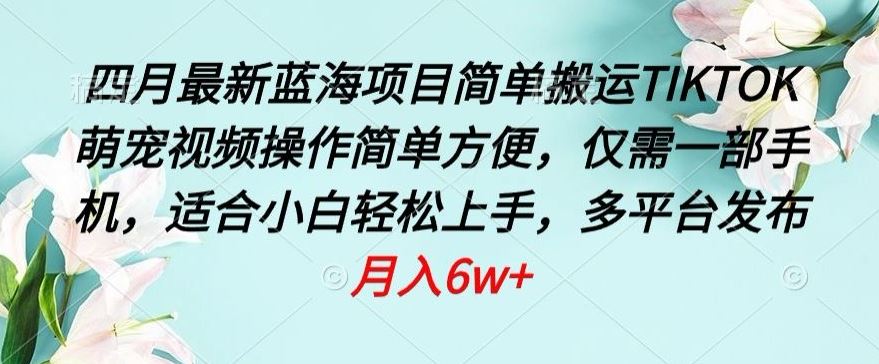 四月最新蓝海项目简单搬运TIKTOK萌宠视频操作简单方便，仅需一部手机，适合小白轻松上手，多平台发布

月入6w+